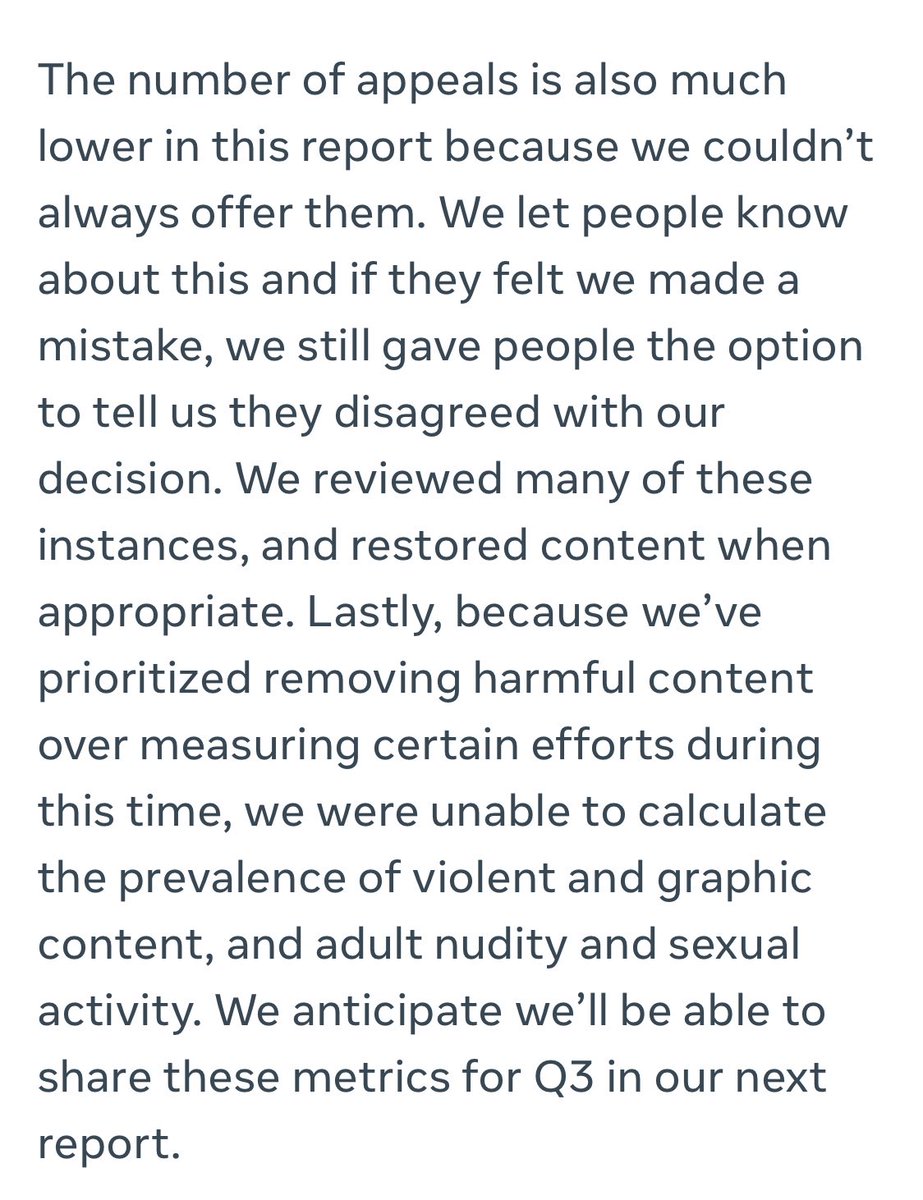 The number of appeals is also much lower in this report because we couldn’t always offer them. We let people know about this and if they felt we made a mistake, we still gave people the option to tell us they disagreed with our decision. We reviewed many of these instances, and restored content when appropriate. Lastly, because we’ve prioritized removing harmful content over measuring certain efforts during this time, we were unable to calculate the prevalence of violent and graphic content, and adult nudity and sexual activity. We anticipate we’ll be able to share these metrics for Q3 in our next report.